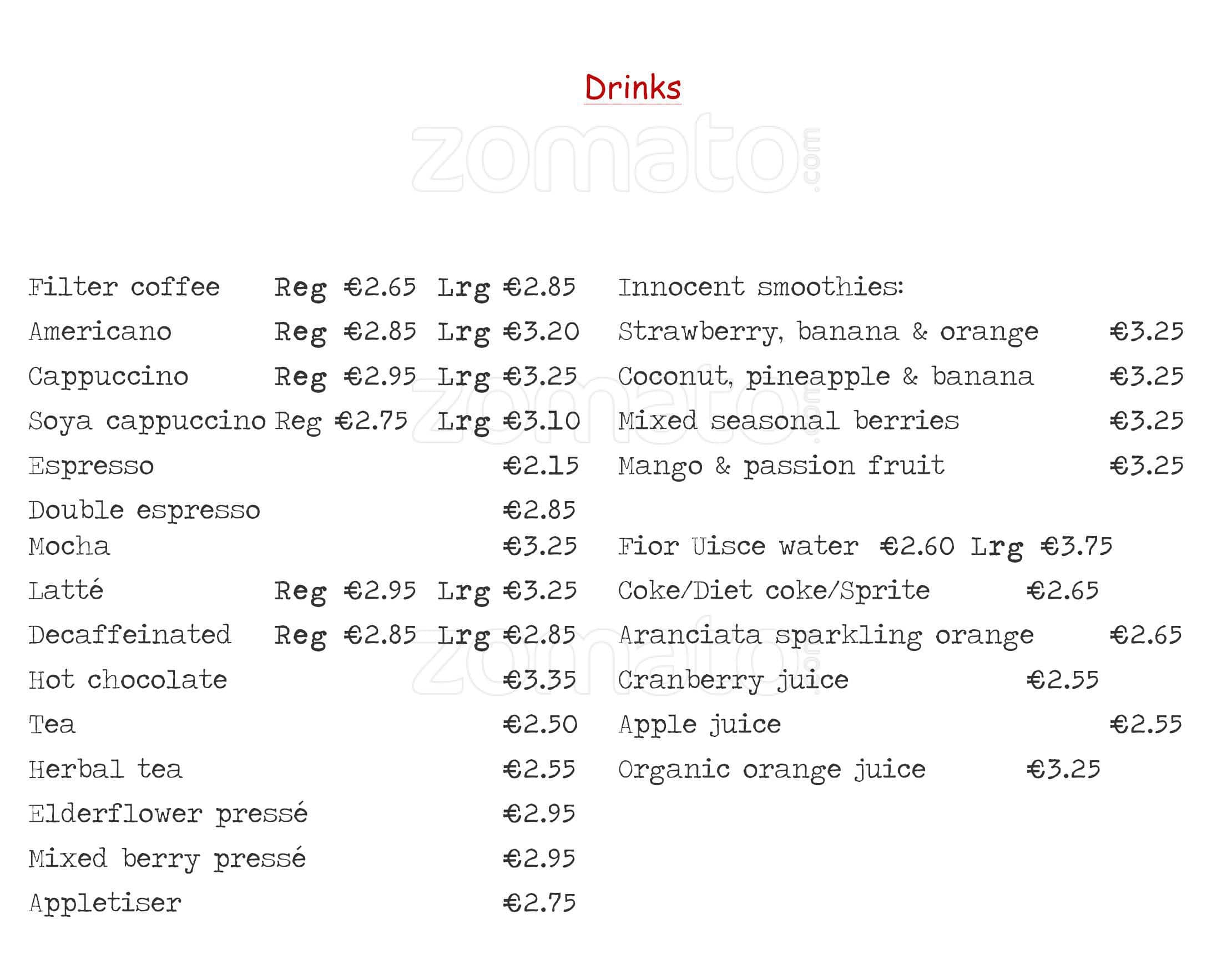 Drinks

zomato.com

Filter coffee Reg €2.65 Lrg €2.85
Americano Reg €2.85 Lrg €3.20
Cappuccino Reg €2.95 Lrg €3.25
Soya cappuccino Reg €2.75 Lrg €3.10
Espresso €2.15
Double espresso €2.85
Mocha €3.25
Latté Reg €2.95 Lrg €3.25
Decaffeinated Reg €2.85 Lrg €2.85
Hot chocolate €3.35
Tea €2.50
Herbal tea €2.55
Elderflower pressé €2.95
Mixed berry pressé €2.95
Appletiser €2.75

Innocent smoothies:
Strawberry, banana & orange €3.25
Coconut, pineapple & banana €3.25
Mixed seasonal berries €3.25
Mango & passion fruit €3.25

Fior Uisce water €2.60 Lrg €3.75
Coke/Diet coke/Sprite €2.65
Aranciata sparkling orange €2.65
Cranberry juice €2.55
Apple juice €2.55
Organic orange juice €3.25